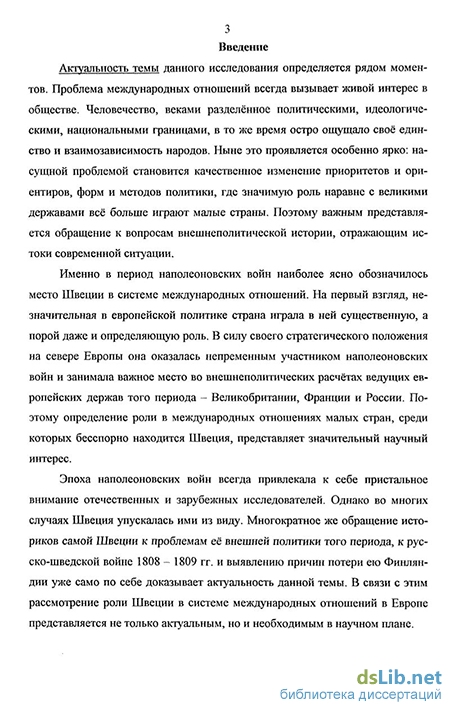 3

Введение

Актуальность темы данного исследования определяется рядом моментов. Проблема международных отношений всегда вызывает живой интерес в обществе. Человечество, веками разделённое политическими, идеологическими, национальными границами, в то же время остро ощущало своё единство и взаимозависимость народов. Ныне это проявляется особенно ярко: насущной проблемой становится качественное изменение приоритетов и ориентиров, форм и методов политики, где значимую роль наравне с великими державами всё больше играют малые страны. Поэтому важным представляется обращение к вопросам внешнеполитической истории, отражающим истоки современной ситуации.

Именно в период наполеоновских войн наиболее ясно обозначилось место Швеции в системе международных отношений. На первый взгляд, незначительная в европейской политике страна играла в ней существенную, а порой даже и определяющую роль. В силу своего стратегического положения на севере Европы она оказалась непременным участником наполеоновских войн и занимала важное место во внешнеполитических расчётах ведущих европейских держав того периода – Великобритании, Франции и России. Поэтому определение роли в международных отношениях малых стран, среди которых бесспорно находится Швеция, представляет значительный научный интерес.

Эпоха наполеоновских войн всегда привлекала к себе пристальное внимание отечественных и зарубежных исследователей. Однако во многих случаях Швеция упускалась ими из виду. Многократное же обращение историков самой Швеции к проблемам её внешней политики того периода, к русско-шведской войне 1808 – 1809 гг. и выявлению причин потери ею Финляндии уже само по себе доказывает актуальность данной темы. В связи с этим рассмотрение роли Швеции в системе международных отношений в Европе представляется не только актуальным, но и необходимым в научном плане.

dsLib.net
библиотека диссертаций